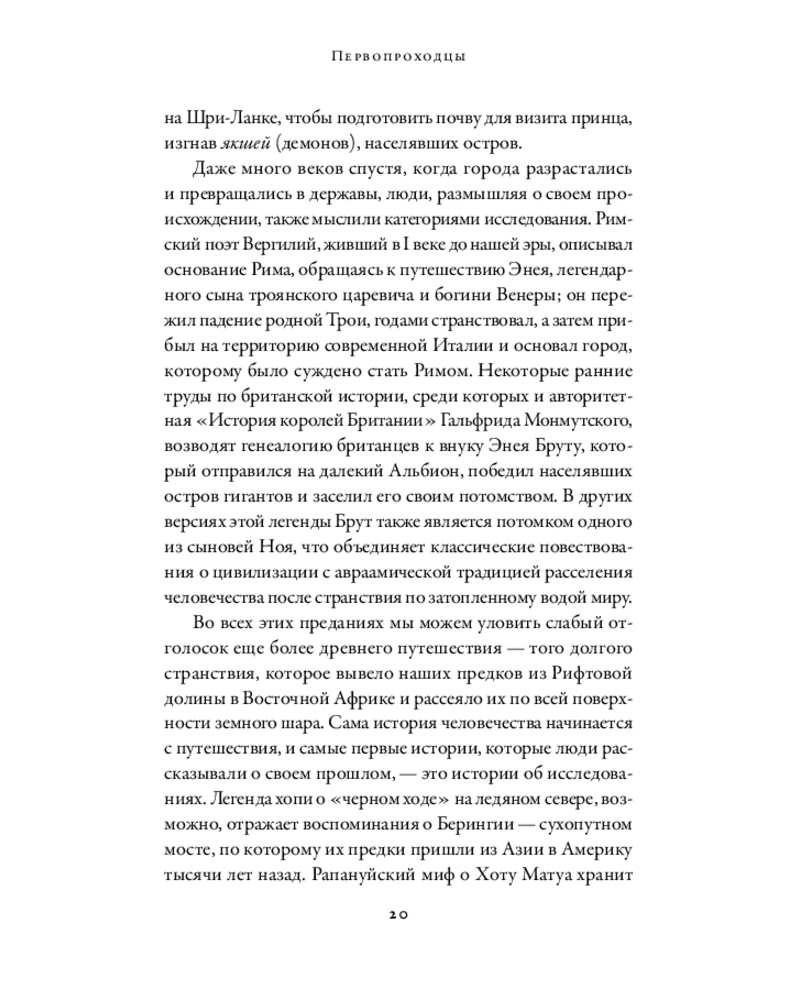 Первопроходцы

на Шри-Ланке, чтобы подготовить почву для визита принца, изгнав якшей (демонов), населявших остров.

Даже много веков спустя, когда города разрастались и превращались в державы, люди, размышляя о своем происхождении, также мыслили категориями исследования. Римский поэт Вергилий, живший в I веке до нашей эры, описывал основание Рима, обращаясь к путешествию Энея, легендарного сына троянского царевича и богини Венеры; он пережил падение родной Трои, годами странствовал, а затем прибыл на территорию современной Италии и основал город, которому было суждено стать Римом. Некоторые ранние труды по британской истории, среди которых и авторитетная «История королей Британии» Гальфрида Монмутского, возводят генеалогию британцев к внуку Энея Бруту, который отправился на далекий Альбион, победил населявших остров гигантов и заселил его своим потомством. В других версиях этой легенды Брут также является потомком одного из сыновей Ноя, что объединяет классические повествования о цивилизации с авраамической традицией расселения человечества после странствия по затопленному водой миру.

Во всех этих преданиях мы можем уловить слабый отголосок еще более древнего путешествия — того долгого странствия, которое вывело наших предков из Рифтовой долины в Восточной Африке и рассеяло их по всей поверхности земного шара. Сама история человечества начинается с путешествия, и самые первые истории, которые люди рассказывали о своем прошлом, — это истории об исследованиях. Легенда хопи о «черном ходе» на ледяном севере, возможно, отражает воспоминания о Берингии — сухопутном мосте, по которому их предки пришли из Азии в Америку тысячи лет назад. Рапануйский миф о Хоту Матуа хранит

20